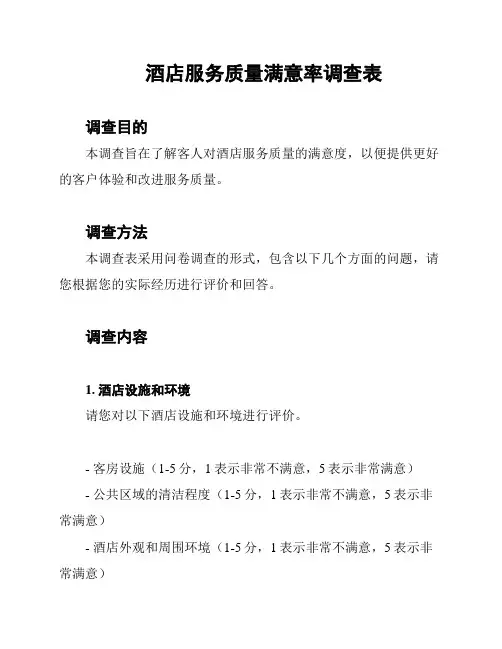 酒店服务质量满意率调查表

调查目的

本调查旨在了解客人对酒店服务质量的满意度，以便提供更好的客户体验和改进服务质量。

调查方法

本调查表采用问卷调查的形式，包含以下几个方面的问题，请您根据您的实际经历进行评价和回答。

调查内容

1. 酒店设施和环境

请您对以下酒店设施和环境进行评价。

- 客房设施（1-5 分，1 表示非常不满意，5 表示非常满意）

- 公共区域的清洁程度（1-5 分，1 表示非常不满意，5 表示非常满意）

- 酒店外观和周围环境（1-5 分，1 表示非常不满意，5 表示非常满意）